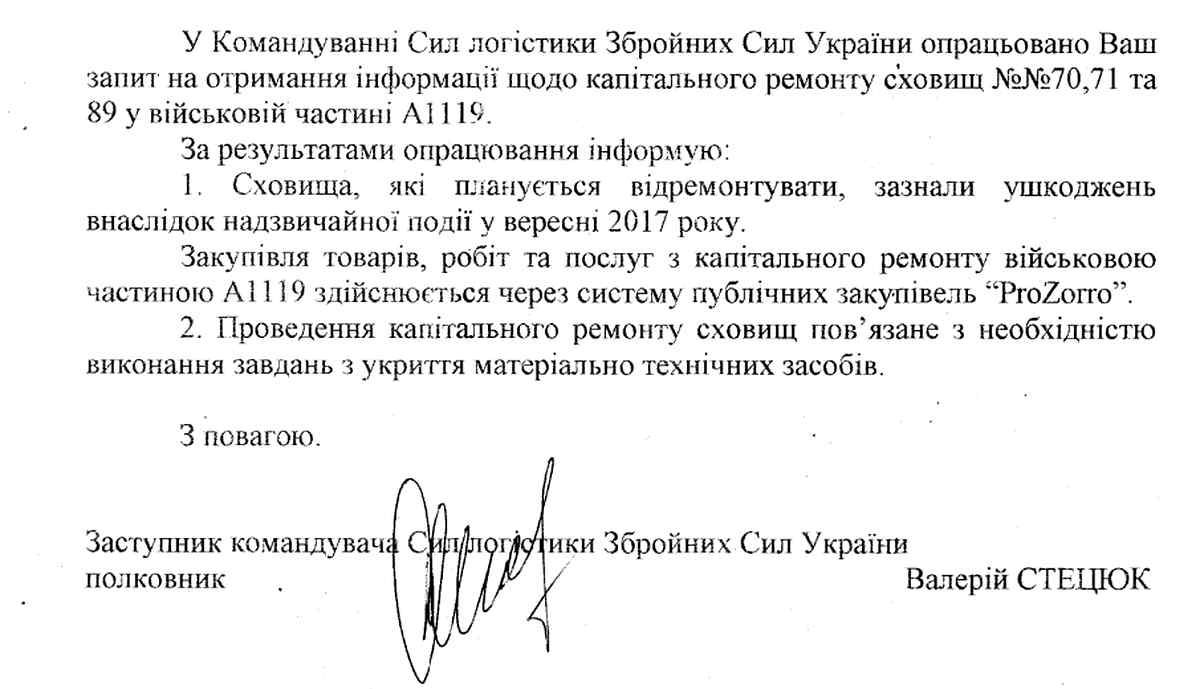 У Командуванні Сил логістики Збройних Сил України опрацьовано Ваш запит на отримання інформації щодо капітального ремонту сховищ №№70,71 та 89 у військовій частині А1119.

За результатами опрацювання інформую:

1. Сховища, які планується відремонтувати, зазнали ушкоджень внаслідок надзвичайної події у вересні 2017 року.

Закупівля товарів, робіт та послуг з капітального ремонту військовою частиною А1119 здійснюється через систему публічних закупівель "ProZorro".

2. Проведення капітального ремонту сховищ пов'язане з необхідністю виконання завдань з укриття матеріально технічних засобів.

З повагою.

Заступник командувача Сил логістики Збройних Сил України
полковник Валерій СТЕЦЮК